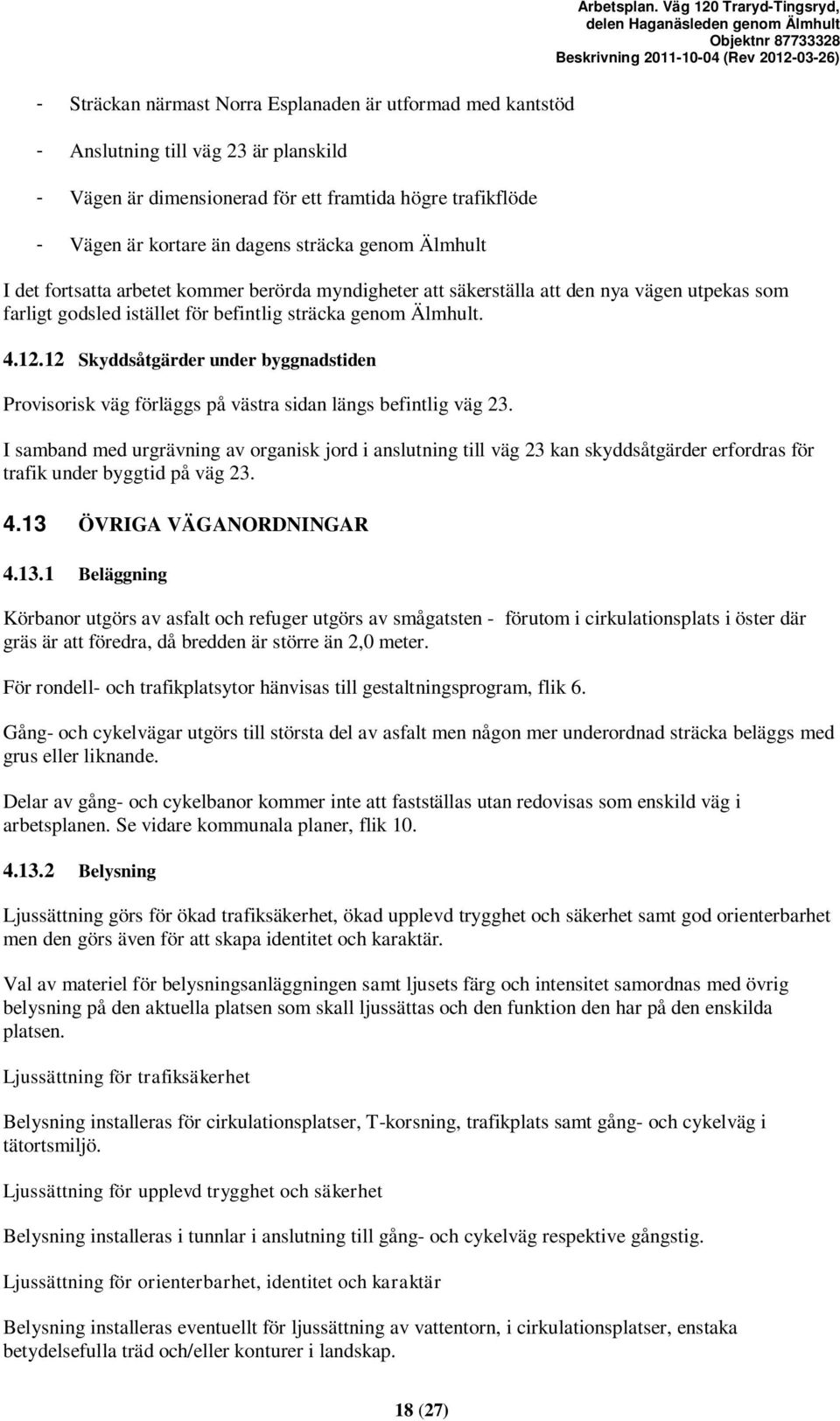 Arbetsplan. Väg 120 Traryd-Tingsryd, delen Haganäsleden genom Älmhult
Objektnr 87733328
Beskrivning 2011-10-04 (Rev 2012-03-26)

- Sträckan närmast Norra Esplanaden är utformad med kantstöd

- Anslutning till väg 23 är planskild

- Vägen är dimensionerad för ett framtida högre trafikflöde

- Vägen är kortare än dagens sträcka genom Älmhult

I det fortsatta arbetet kommer berörda myndigheter att säkerställa att den nya vägen utpekas som farligt godsled istället för befintlig sträcka genom Älmhult.

4.12.12 Skyddsåtgärder under byggnadstiden

Provisorisk väg förläggs på västra sidan längs befintlig väg 23.

I samband med urgrävning av organisk jord i anslutning till väg 23 kan skyddsåtgärder erfordras för trafik under byggtid på väg 23.

4.13 ÖVRIGA VÄGANORDNINGAR

4.13.1 Beläggning

Körbanor utgörs av asfalt och refuger utgörs av smågatsten - förutom i cirkulationsplats i öster där gräs är att föredra, då bredden är större än 2,0 meter.

För rondell- och trafikplatsytor hänvisas till gestaltningsprogram, flik 6.

Gång- och cykelvägar utgörs till största del av asfalt men någon mer underordnad sträcka beläggs med grus eller liknande.

Delar av gång- och cykelbanor kommer inte att fastställas utan redovisas som enskild väg i arbetsplanen. Se vidare kommunala planer, flik 10.

4.13.2 Belysning

Ljussättning görs för ökad trafiksäkerhet, ökad upplevd trygghet och säkerhet samt god orienterbarhet men den görs även för att skapa identitet och karaktär.

Val av materiel för belysningsanläggningen samt ljusets färg och intensitet samordnas med övrig belysning på den aktuella platsen som skall ljussättas och den funktion den har på den enskilda platsen.

Ljussättning för trafiksäkerhet

Belysning installeras för cirkulationsplatser, T-korsning, trafikplats samt gång- och cykelväg i tätortsmiljö.

Ljussättning för upplevd trygghet och säkerhet

Belysning installeras i tunnlar i anslutning till gång- och cykelväg respektive gångstig.

Ljussättning för orienterbarhet, identitet och karaktär

Belysning installeras eventuellt för ljussättning av vattentorn, i cirkulationsplatser, enstaka betydelsefulla träd och/eller konturer i landskap.

18 (27)